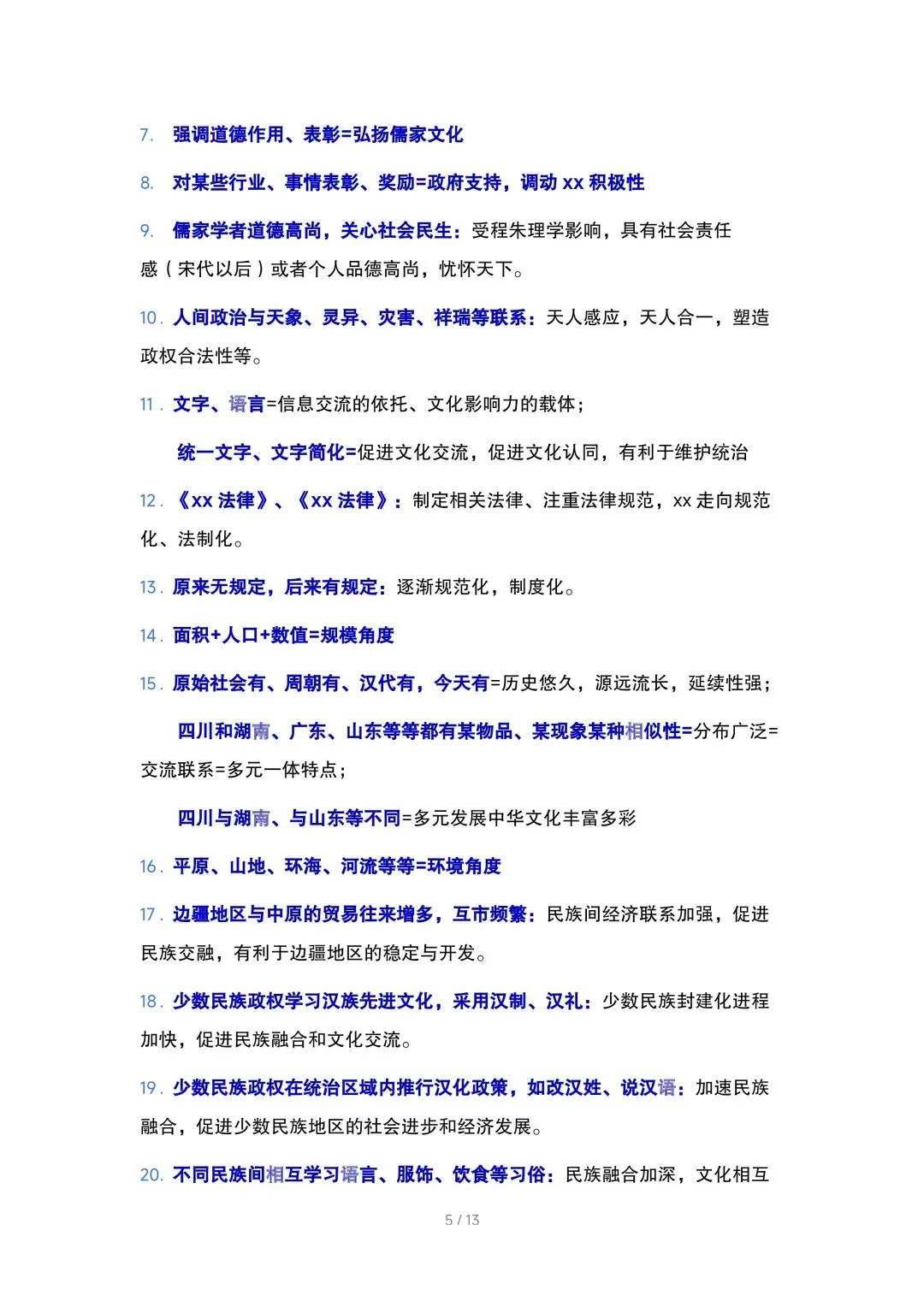 7. 强调道德作用、表彰=弘扬儒家文化

8. 对某些行业、事情表彰、奖励=政府支持，调动 xx 积极性

9. 儒家学者道德高尚，关心社会民生：受程朱理学影响，具有社会责任感（宋代以后）或者个人品德高尚，忧怀天下。

10. 人间政治与天象、灵异、灾害、祥瑞等联系：天人感应，天人合一，塑造政权合法性等。

11. 文字、语言=信息交流的依托、文化影响力的载体；

统一文字、文字简化=促进文化交流，促进文化认同，有利于维护统治

12. 《xx 法律》、《xx 法律》：制定相关法律、注重法律规范，xx 走向规范化、法制化。

13. 原来无规定，后来有规定：逐渐规范化，制度化。

14. 面积+人口+数值=规模角度

15. 原始社会有、周朝有、汉代有，今天有=历史悠久，源远流长，延续性强；

四川和湖南、广东、山东等等都有某物品、某现象某种相似性=分布广泛=交流联系=多元一体特点；

四川与湖南、与山东等不同=多元发展中华文化丰富多彩

16. 平原、山地、环海、河流等等=环境角度

17. 边疆地区与中原的贸易往来增多，互市频繁：民族间经济联系加强，促进民族交融，有利于边疆地区的稳定与开发。

18. 少数民族政权学习汉族先进文化，采用汉制、汉礼：少数民族封建化进程加快，促进民族融合和文化交流。

19. 少数民族政权在统治区域内推行汉化政策，如改汉姓、说汉语：加速民族融合，促进少数民族地区的社会进步和经济发展。

20. 不同民族间相互学习语言、服饰、饮食等习俗：民族融合加深，文化相互

5 / 13